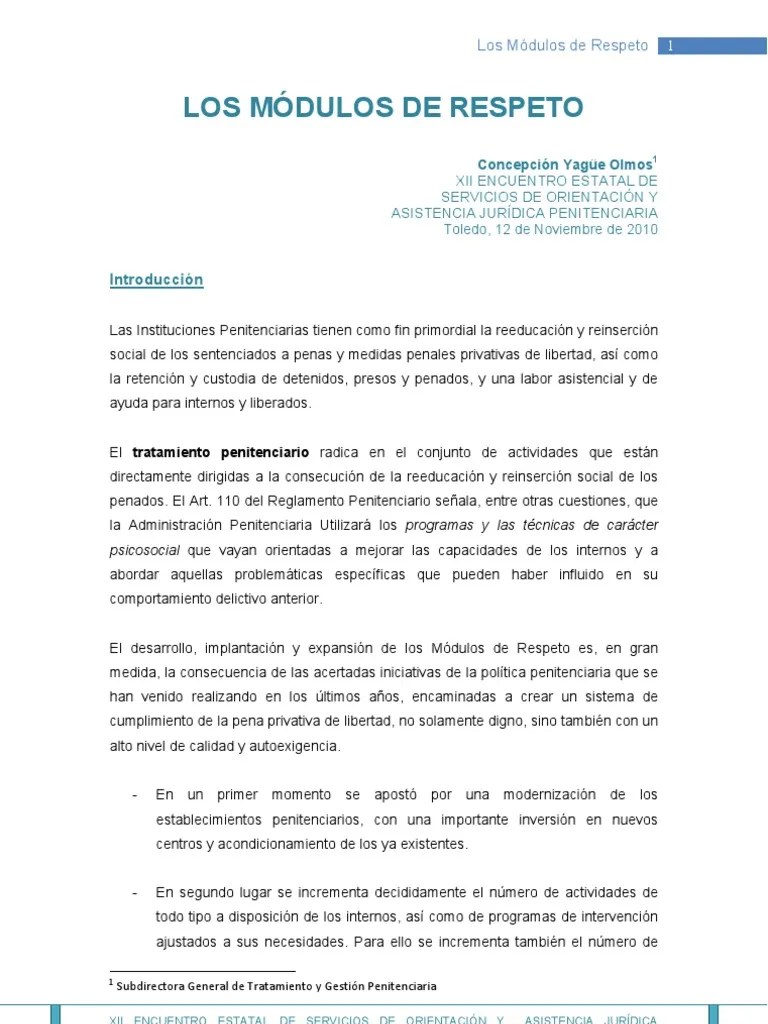 Los Módulos de Respeto 1

LOS MÓDULOS DE RESPETO

Concepción Yagüe Olmos$^1$
XII ENCUENTRO ESTATAL DE SERVICIOS DE ORIENTACIÓN Y ASISTENCIA JURÍDICA PENITENCIARIA
Toledo, 12 de Noviembre de 2010

Introducción

Las Instituciones Penitenciarias tienen como fin primordial la reeducación y reinserción social de los sentenciados a penas y medidas penales privativas de libertad, así como la retención y custodia de detenidos, presos y penados, y una labor asistencial y de ayuda para internos y liberados.

El tratamiento penitenciario radica en el conjunto de actividades que están directamente dirigidas a la consecución de la reeducación y reinserción social de los penados. El Art. 110 del Reglamento Penitenciario señala, entre otras cuestiones, que la Administración Penitenciaria Utilizará los programas y las técnicas de carácter psicosocial que vayan orientadas a mejorar las capacidades de los internos y a abordar aquellas problemáticas específicas que pueden haber influido en su comportamiento delictivo anterior.

El desarrollo, implantación y expansión de los Módulos de Respeto es, en gran medida, la consecuencia de las acertadas iniciativas de la política penitenciaria que se han venido realizando en los últimos años, encaminadas a crear un sistema de cumplimiento de la pena privativa de libertad, no solamente digno, sino también con un alto nivel de calidad y autoexigencia.

- En un primer momento se apostó por una modernización de los establecimientos penitenciarios, con una importante inversión en nuevos centros y acondicionamiento de los ya existentes.

- En segundo lugar se incrementa decididamente el número de actividades de todo tipo a disposición de los internos, así como de programas de intervención ajustados a sus necesidades. Para ello se incrementa también el número de

$^1$ Subdirectora General de Tratamiento y Gestión Penitenciaria

XII ENCUENTRO ESTATAL DE SERVICIOS DE ORIENTACIÓN Y ASISTENCIA JURÍDICA